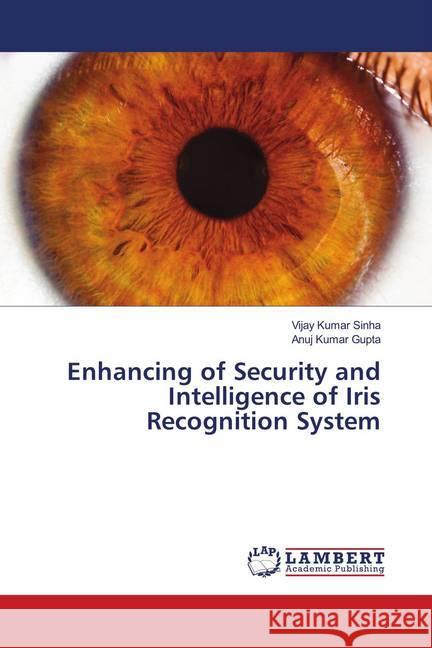 Vijay Kumar Sinha
Anuj Kumar Gupta

Enhancing of Security and Intelligence of Iris Recognition System

LAP LAMBERT Academic Publishing

Kraina Książek